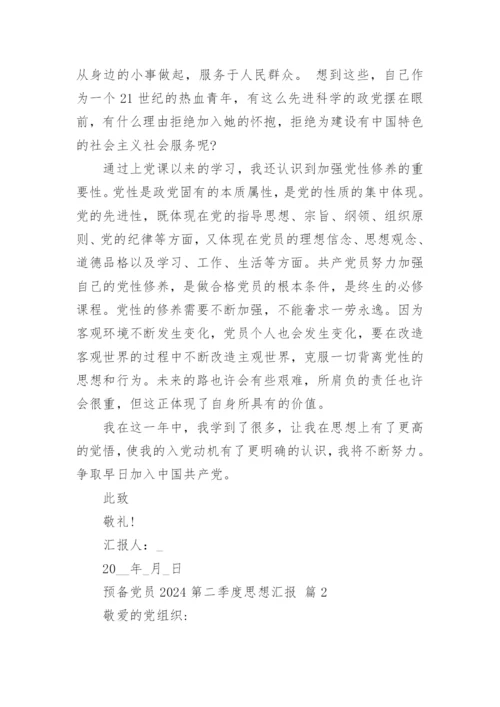 从身边的小事做起，服务于人民群众。 想到这些，自己作为一个 21 世纪的热血青年，有这么先进科学的政党摆在眼前，有什么理由拒绝加入她的怀抱，拒绝为建设有中国特色的社会主义社会服务呢?

通过上党课以来的学习，我还认识到加强党性修养的重要性。党性是政党固有的本质属性，是党的性质的集中体现。党的先进性，既体现在党的指导思想、宗旨、纲领、组织原则、党的纪律等方面，又体现在党员的理想信念、思想观念、道德品格以及学习、工作、生活等方面。共产党员努力加强自己的党性修养，是做合格党员的根本条件，是终生的必修课程。党性的修养需要不断加强，不能奢求一劳永逸。因为客观环境不断发生变化，党员个人也会发生变化，要在改造客观世界的过程中不断改造主观世界，克服一切背离党性的思想和行为。未来的路也许会有些艰难，所肩负的责任也许会很重，但这正体现了自身所具有的价值。

我在这一年中，我学到了很多，让我在思想上有了更高的觉悟，使我的入党动机有了更明确的认识，我将不断努力。争取早日加入中国共产党。

此致

敬礼!

汇报人：_

20__年_月_日

预备党员 2024 第二季度思想汇报 篇 2

敬爱的党组织: